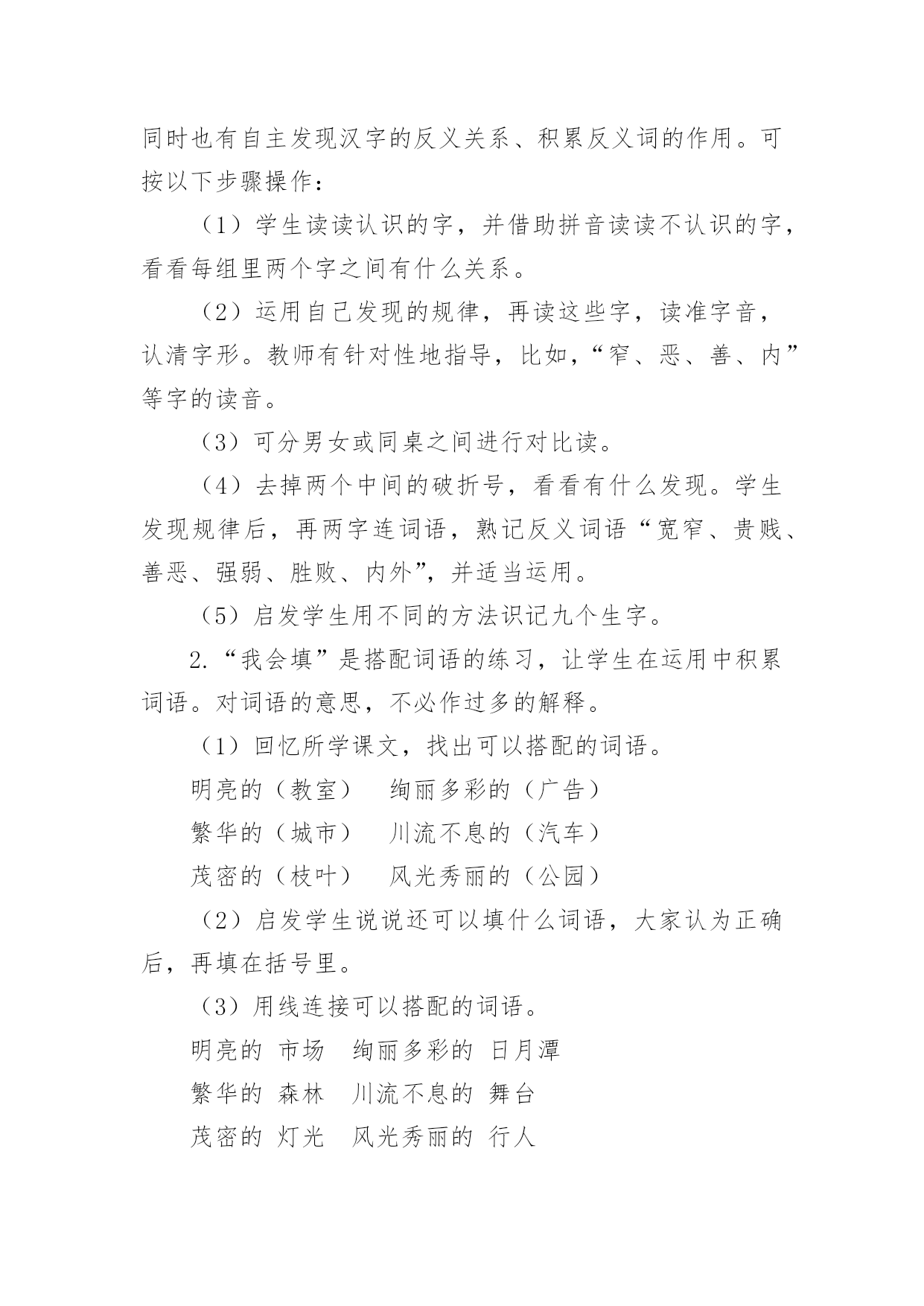 同时也有自主发现汉字的反义关系、积累反义词的作用。可按以下步骤操作：

（1）学生读读认识的字，并借助拼音读读不认识的字，看看每组里两个字之间有什么关系。

（2）运用自己发现的规律，再读这些字，读准字音，认清字形。教师有针对性地指导，比如，“窄、恶、善、内”等字的读音。

（3）可分男女或同桌之间进行对比读。

（4）去掉两个中间的破折号，看看有什么发现。学生发现规律后，再两字连词语，熟记反义词语“宽窄、贵贱、善恶、强弱、胜败、内外”，并适当运用。

（5）启发学生用不同的方法识记九个生字。

2.“我会填”是搭配词语的练习，让学生在运用中积累词语。对词语的意思，不必作过多的解释。

（1）回忆所学课文，找出可以搭配的词语。

明亮的（教室）　绚丽多彩的（广告）

繁华的（城市）　川流不息的（汽车）

茂密的（枝叶）　风光秀丽的（公园）

（2）启发学生说说还可以填什么词语，大家认为正确后，再填在括号里。

（3）用线连接可以搭配的词语。

明亮的 市场　绚丽多彩的 日月潭

繁华的 森林　川流不息的 舞台

茂密的 灯光　风光秀丽的 行人